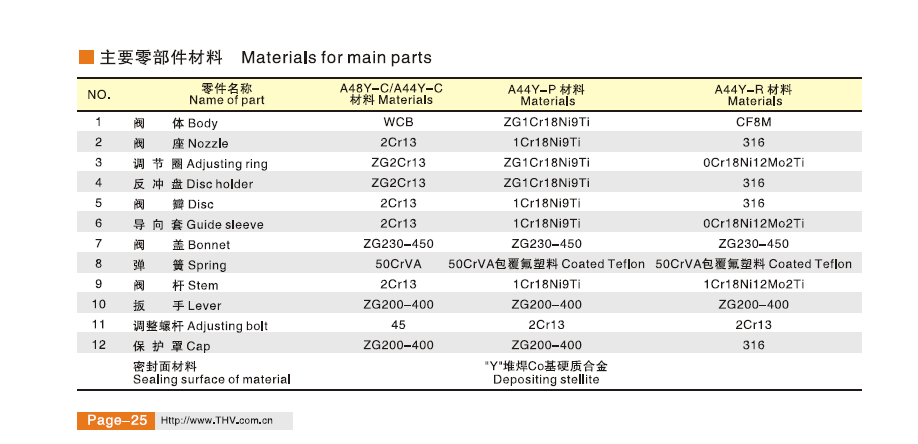 主要零部件材料 Materials for main parts

| NO. | 零件名称 Name of part | A48Y-C/A44Y-C 材料 Materials | A44Y-P 材料 Materials | A44Y-R 材料 Materials |
|---|---|---|---|---|
| 1 | 阀 体 Body | WCB | ZG1Cr18Ni9Ti | CF8M |
| 2 | 阀 座 Nozzle | 2Cr13 | 1Cr18Ni9Ti | 316 |
| 3 | 调 节 圈 Adjusting ring | ZG2Cr13 | ZG1Cr18Ni9Ti | 0Cr18Ni12Mo2Ti |
| 4 | 反 冲 盘 Disc holder | ZG2Cr13 | ZG1Cr18Ni9Ti | 316 |
| 5 | 阀 瓣 Disc | 2Cr13 | 1Cr18Ni9Ti | 316 |
| 6 | 导 向 套 Guide sleeve | 2Cr13 | 1Cr18Ni9Ti | 0Cr18Ni12Mo2Ti |
| 7 | 阀 盖 Bonnet | ZG230-450 | ZG230-450 | ZG230-450 |
| 8 | 弹 簧 Spring | 50CrVA | 50CrVA包覆氟塑料 Coated Teflon | 50CrVA包覆氟塑料 Coated Teflon |
| 9 | 阀 杆 Stem | 2Cr13 | 1Cr18Ni9Ti | 1Cr18Ni12Mo2Ti |
| 10 | 扳 手 Lever | ZG200-400 | ZG200-400 | ZG200-400 |
| 11 | 调整螺杆 Adjusting bolt | 45 | 2Cr13 | 2Cr13 |
| 12 | 保 护 罩 Cap | ZG200-400 | ZG200-400 | 316 |
| | 密封面材料 Sealing surface of material | | "Y"堆焊Co基硬质合金 Depositing stellite | |

Page-25 Http://www.THV.com.cn